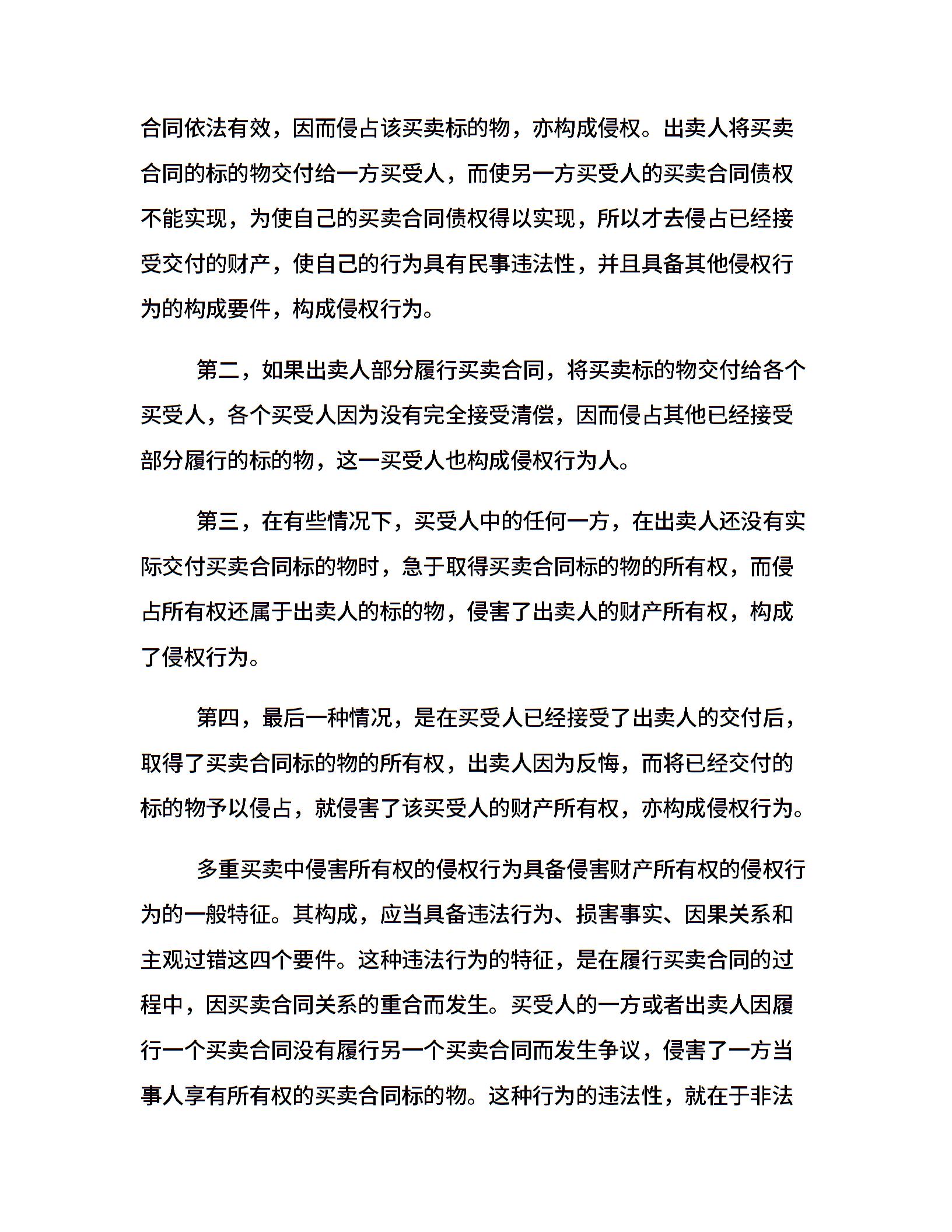 合同依法有效，因而侵占该买卖标的物，亦构成侵权。出卖人将买卖合同的标的物交付给一方买受人，而使另一方买受人的买卖合同债权不能实现，为使自己的买卖合同债权得以实现，所以才去侵占已经接受交付的财产，使自己的行为具有民事违法性，并且具备其他侵权行为的构成要件，构成侵权行为。

第二，如果出卖人部分履行买卖合同，将买卖标的物交付给各个买受人，各个买受人因为没有完全接受清偿，因而侵占其他已经接受部分履行的标的物，这一买受人也构成侵权行为人。

第三，在有些情况下，买受人中的任何一方，在出卖人还没有实际交付买卖合同标的物时，急于取得买卖合同标的物的所有权，而侵占所有权还属于出卖人的标的物，侵害了出卖人的财产所有权，构成了侵权行为。

第四，最后一种情况，是在买受人已经接受了出卖人的交付后，取得了买卖合同标的物的所有权，出卖人因为反悔，而将已经交付的标的物予以侵占，就侵害了该买受人的财产所有权，亦构成侵权行为。

多重买卖中侵害所有权的侵权行为具备侵害财产所有权的侵权行为的一般特征。其构成，应当具备违法行为、损害事实、因果关系和主观过错这四个要件。这种违法行为的特征，是在履行买卖合同的过程中，因买卖合同关系的重合而发生。买受人的一方或者出卖人因履行一个买卖合同没有履行另一个买卖合同而发生争议，侵害了一方当事人享有所有权的买卖合同标的物。这种行为的违法性，就在于非法